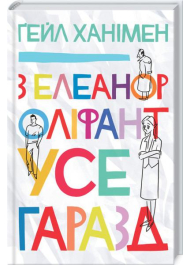 ҐЕЙЛ ХАНІМЕН

З ЕЛЕАНОР ОЛІФАНТ УСЕ ГАРАЗД